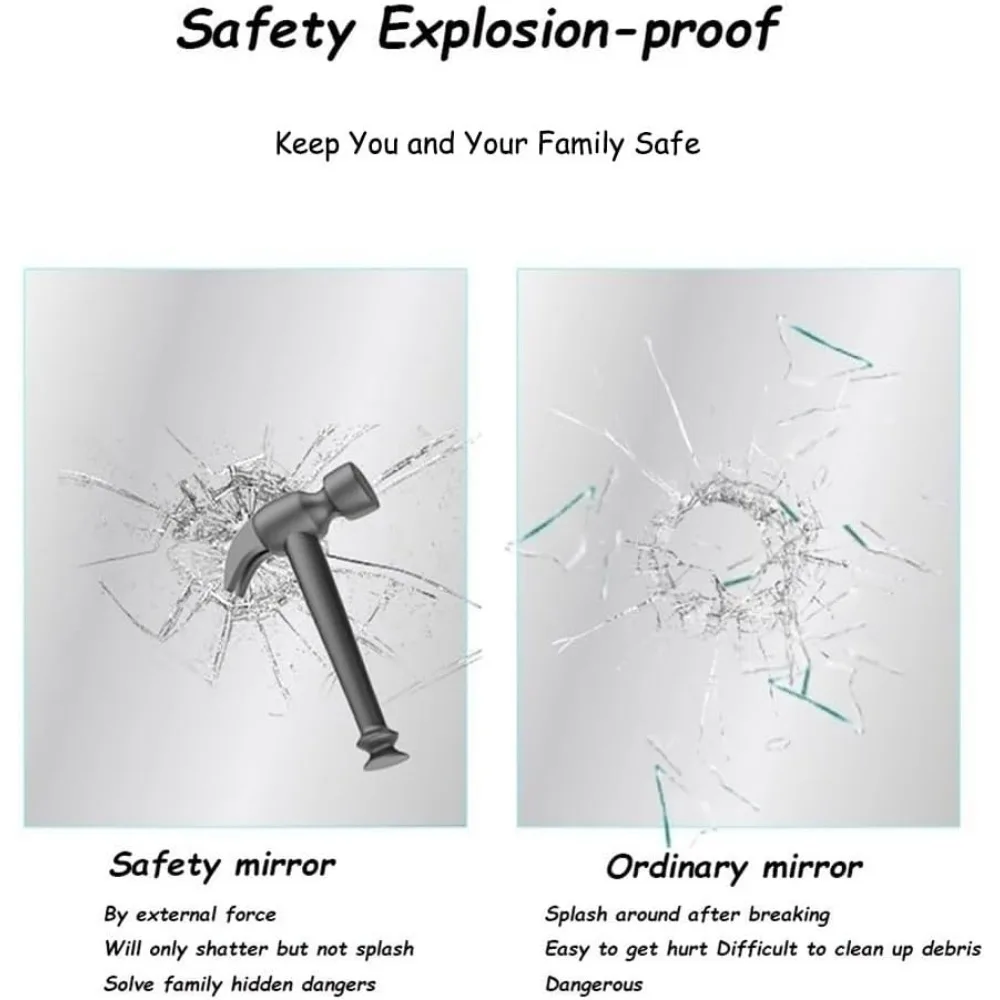 Safety Explosion-proof

Keep You and Your Family Safe

Safety mirror

By external force
Will only shatter but not splash
Solve family hidden dangers

Ordinary mirror

Splash around after breaking
Easy to get hurt Difficult to clean up debris
Dangerous